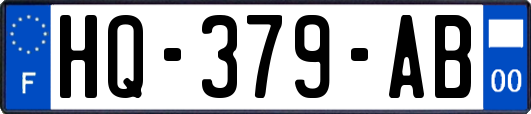 F
HQ-379-AB
00